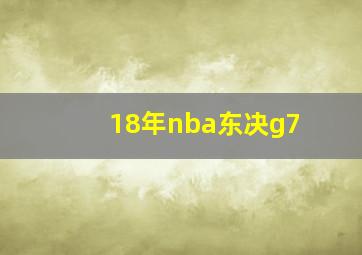 18年nba东决g7